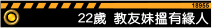 18856

22歲 教友妹搵有緣人